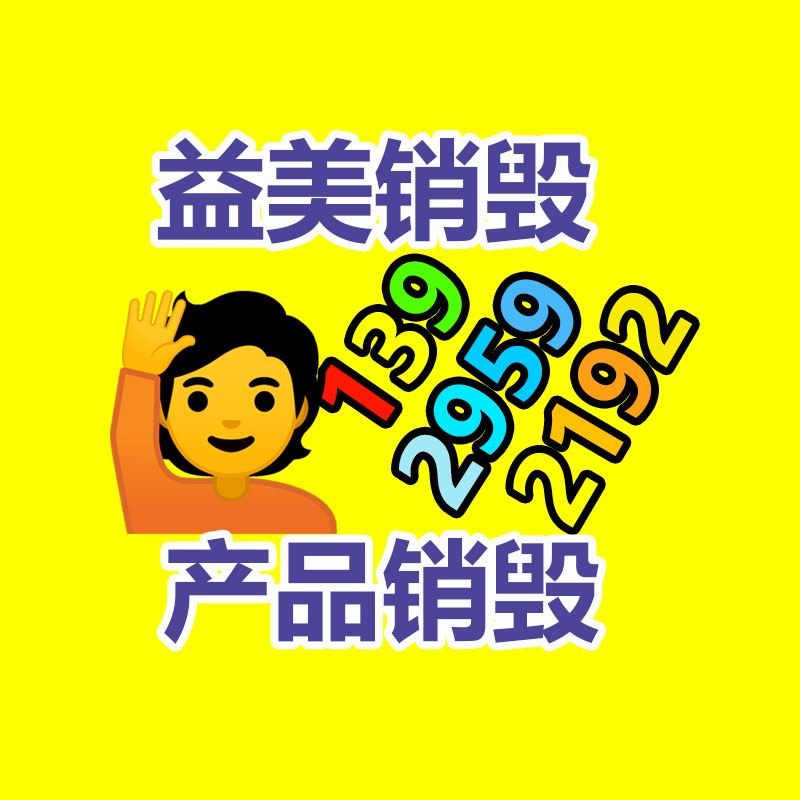 益美销毁

139
2959
2192

产品销毁